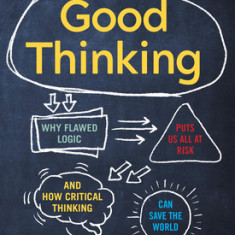 Good Thinking

WHY FLAWED LOGIC

PUTS US ALL AT RISK

AND HOW CRITICAL THINKING

CAN SAVE THE WORLD